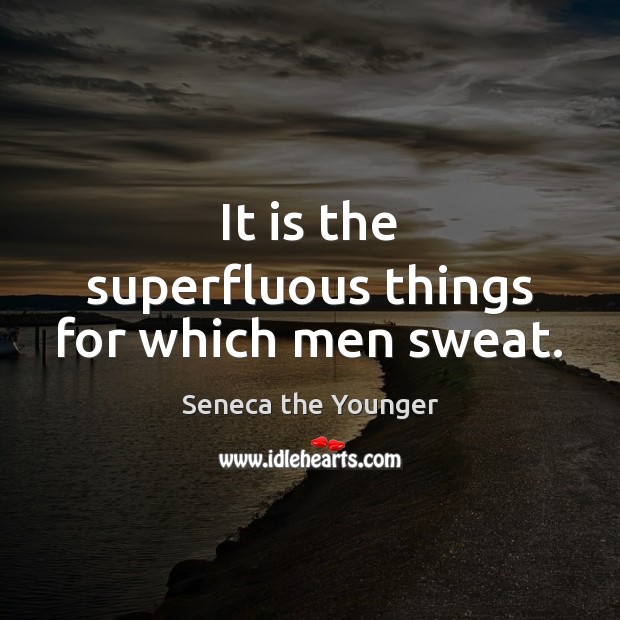 It is the superfluous things for which men sweat.

Seneca the Younger

www.idlehearts.com